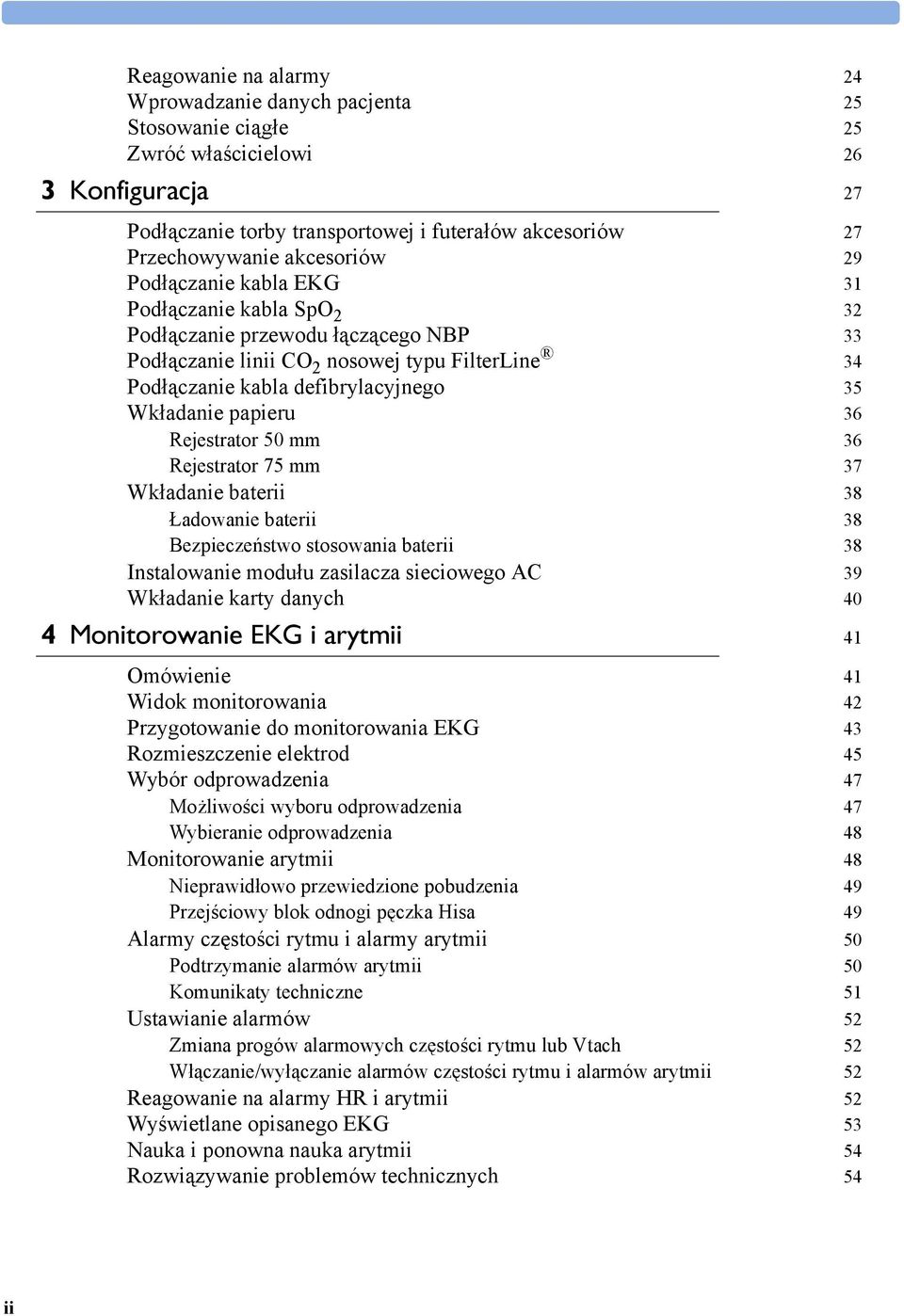 Reagowanie na alarmy 24
Wprowadzanie danych pacjenta 25
Stosowanie ciągłe 25
Zwróć właścicielowi 26

3 Konfiguracja 27

Podłączanie torby transportowej i futerałów akcesoriów 27
Przechowywanie akcesoriów 29
Podłączanie kabla EKG 31
Podłączanie kabla $SpO_2$ 32
Podłączanie przewodu łączącego NBP 33
Podłączanie linii $CO_2$ nosowej typu FilterLine® 34
Podłączanie kabla defibrylacyjnego 35
Wkładanie papieru 36
Rejestrator 50 mm 36
Rejestrator 75 mm 37
Wkładanie baterii 38
Ładowanie baterii 38
Bezpieczeństwo stosowania baterii 38
Instalowanie modułu zasilacza sieciowego AC 39
Wkładanie karty danych 40

4 Monitorowanie EKG i arytmii 41

Omówienie 41
Widok monitorowania 42
Przygotowanie do monitorowania EKG 43
Rozmieszczenie elektrod 45
Wybór odprowadzenia 47
Możliwości wyboru odprowadzenia 47
Wybieranie odprowadzenia 48
Monitorowanie arytmii 48
Nieprawidłowo przewiedzione pobudzenia 49
Przejściowy blok odnogi pęczka Hisa 49
Alarmy częstości rytmu i alarmy arytmii 50
Podtrzymanie alarmów arytmii 50
Komunikaty techniczne 51
Ustawianie alarmów 52
Zmiana progów alarmowych częstości rytmu lub Vtach 52
Włączanie/wyłączanie alarmów częstości rytmu i alarmów arytmii 52
Reagowanie na alarmy HR i arytmii 52
Wyświetlane opisanego EKG 53
Nauka i ponowna nauka arytmii 54
Rozwiązywanie problemów technicznych 54

ii